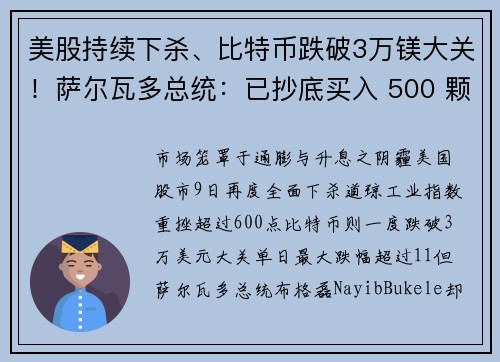 美股持续下杀、比特币跌破3万镁大关！萨尔瓦多总统：已抄底买入 500 颗

市场笼罩于通膨与升息之阴霾美国股市9日再度全面下杀道琼工业指数重挫超过600点比特币则一度跌破3万美元大关单日最大跌幅超过11但萨尔瓦多总统布格磊NayibBukele却